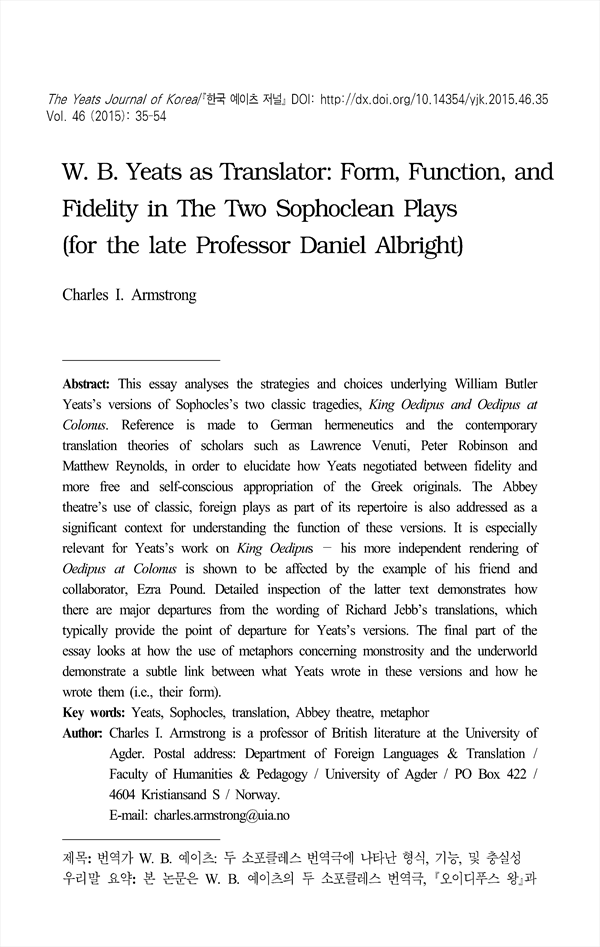 The Yeats Journal of Korea/『한국 예이츠 저널』 DOI: http://dx.doi.org/10.14354/yjk.2015.46.35
Vol. 46 (2015): 35-54

W. B. Yeats as Translator: Form, Function, and Fidelity in The Two Sophoclean Plays (for the late Professor Daniel Albright)

Charles I. Armstrong

Abstract: This essay analyses the strategies and choices underlying William Butler Yeats's versions of Sophocles's two classic tragedies, King Oedipus and Oedipus at Colonus. Reference is made to German hermeneutics and the contemporary translation theories of scholars such as Lawrence Venuti, Peter Robinson and Matthew Reynolds, in order to elucidate how Yeats negotiated between fidelity and more free and self-conscious appropriation of the Greek originals. The Abbey theatre's use of classic, foreign plays as part of its repertoire is also addressed as a significant context for understanding the function of these versions. It is especially relevant for Yeats's work on King Oedipus — his more independent rendering of Oedipus at Colonus is shown to be affected by the example of his friend and collaborator, Ezra Pound. Detailed inspection of the latter text demonstrates how there are major departures from the wording of Richard Jebb's translations, which typically provide the point of departure for Yeats's versions. The final part of the essay looks at how the use of metaphors concerning monstrosity and the underworld demonstrate a subtle link between what Yeats wrote in these versions and how he wrote them (i.e., their form).
Key words: Yeats, Sophocles, translation, Abbey theatre, metaphor
Author: Charles I. Armstrong is a professor of British literature at the University of Agder. Postal address: Department of Foreign Languages & Translation / Faculty of Humanities & Pedagogy / University of Agder / PO Box 422 / 4604 Kristiansand S / Norway.
E-mail: charles.armstrong@uia.no

제목: 번역가 W. B. 예이츠: 두 소포클레스 번역극에 나타난 형식, 기능, 및 충실성
우리말 요약: 본 논문은 W. B. 예이츠의 두 소포클레스 번역극, 『오이디푸스 왕』과